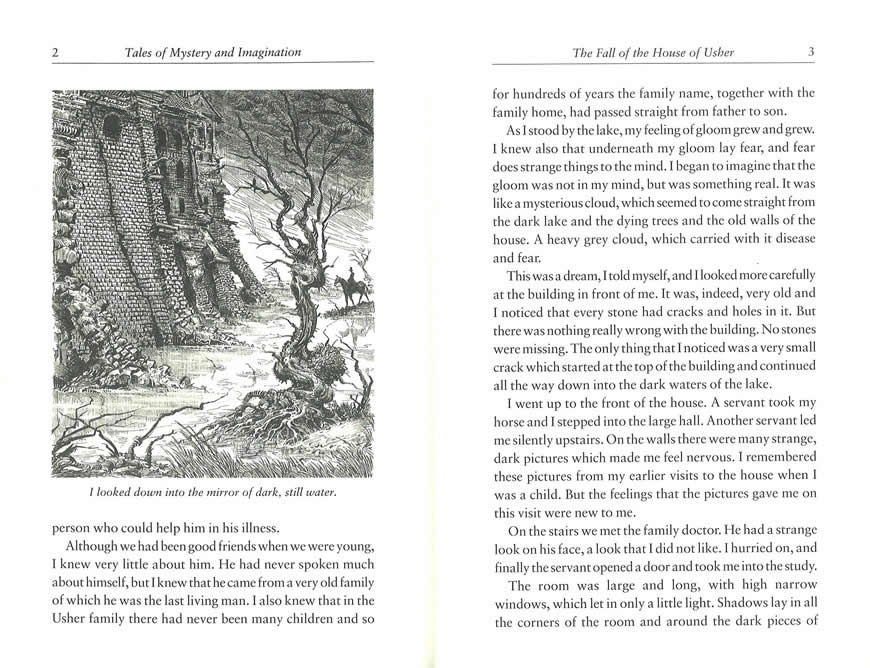 2 Tales of Mystery and Imagination

I looked down into the mirror of dark, still water.

person who could help him in his illness.

Although we had been good friends when we were young, I knew very little about him. He had never spoken much about himself, but I knew that he came from a very old family of which he was the last living man. I also knew that in the Usher family there had never been many children and so

The Fall of the House of Usher 3

for hundreds of years the family name, together with the family home, had passed straight from father to son.

As I stood by the lake, my feeling of gloom grew and grew. I knew also that underneath my gloom lay fear, and fear does strange things to the mind. I began to imagine that the gloom was not in my mind, but was something real. It was like a mysterious cloud, which seemed to come straight from the dark lake and the dying trees and the old walls of the house. A heavy grey cloud, which carried with it disease and fear.

This was a dream, I told myself, and I looked more carefully at the building in front of me. It was, indeed, very old and I noticed that every stone had cracks and holes in it. But there was nothing really wrong with the building. No stones were missing. The only thing that I noticed was a very small crack which started at the top of the building and continued all the way down into the dark waters of the lake.

I went up to the front of the house. A servant took my horse and I stepped into the large hall. Another servant led me silently upstairs. On the walls there were many strange, dark pictures which made me feel nervous. I remembered these pictures from my earlier visits to the house when I was a child. But the feelings that the pictures gave me on this visit were new to me.

On the stairs we met the family doctor. He had a strange look on his face, a look that I did not like. I hurried on, and finally the servant opened a door and took me into the study.

The room was large and long, with high narrow windows, which let in only a little light. Shadows lay in all the corners of the room and around the dark pieces of